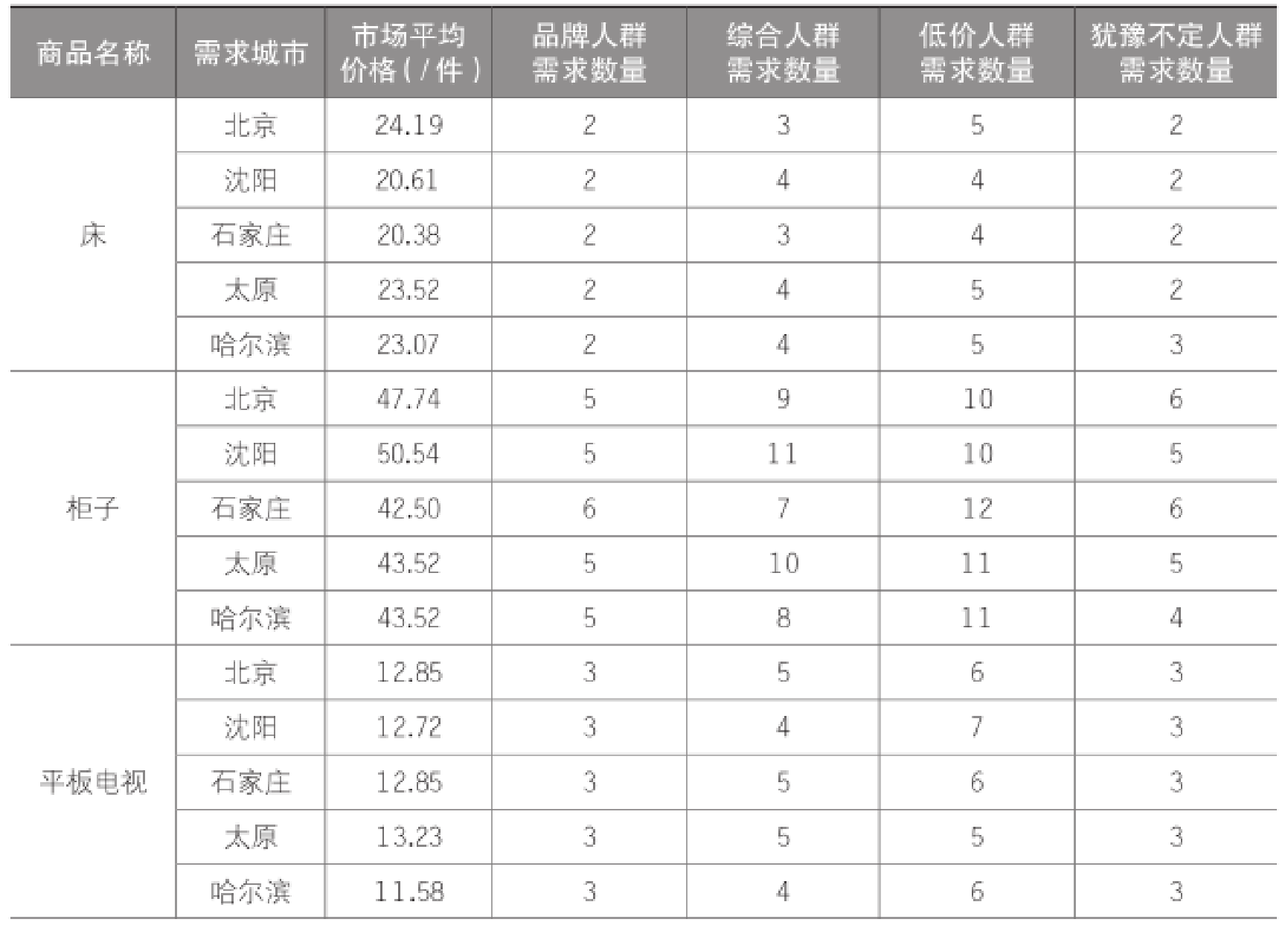 | 商品名称 | 需求城市 | 市场平均价格（/件） | 品牌人群需求数量 | 综合人群需求数量 | 低价人群需求数量 | 犹豫不定人群需求数量 |
|---|---|---|---|---|---|---|
| 床 | 北京 | 24.19 | 2 | 3 | 5 | 2 |
| | 沈阳 | 20.61 | 2 | 4 | 4 | 2 |
| | 石家庄 | 20.38 | 2 | 3 | 4 | 2 |
| | 太原 | 23.52 | 2 | 4 | 5 | 2 |
| | 哈尔滨 | 23.07 | 2 | 4 | 5 | 3 |
| 柜子 | 北京 | 47.74 | 5 | 9 | 10 | 6 |
| | 沈阳 | 50.54 | 5 | 11 | 10 | 5 |
| | 石家庄 | 42.50 | 6 | 7 | 12 | 6 |
| | 太原 | 43.52 | 5 | 10 | 11 | 5 |
| | 哈尔滨 | 43.52 | 5 | 8 | 11 | 4 |
| 平板电视 | 北京 | 12.85 | 3 | 5 | 6 | 3 |
| | 沈阳 | 12.72 | 3 | 4 | 7 | 3 |
| | 石家庄 | 12.85 | 3 | 5 | 6 | 3 |
| | 太原 | 13.23 | 3 | 5 | 5 | 3 |
| | 哈尔滨 | 11.58 | 3 | 4 | 6 | 3 |